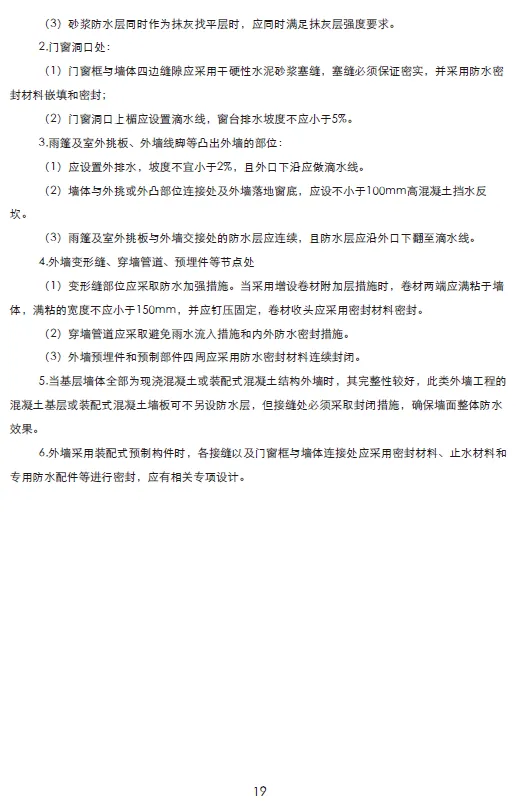 （3）砂浆防水层同时作为抹灰找平层时，应同时满足抹灰层强度要求。

2.门窗洞口处：

（1）门窗框与墙体四边缝隙应采用干硬性水泥砂浆塞缝，塞缝必须保证密实，并采用防水密封材料嵌填和密封；

（2）门窗洞口上楣应设置滴水线，窗台排水坡度不应小于5%。

3.雨篷及室外挑板、外墙线脚等凸出外墙的部位：

（1）应设置外排水，坡度不宜小于2%，且外口下沿应做滴水线。

（2）墙体与外挑或外凸部位连接处及外墙落地窗底，应设不小于100mm高混凝土挡水反坎。

（3）雨篷及室外挑板与外墙交接处的防水层应连续，且防水层应沿外口下翻至滴水线。

4.外墙变形缝、穿墙管道、预埋件等节点处

（1）变形缝部位应采取防水加强措施。当采用增设卷材附加层措施时，卷材两端应满粘于墙体，满粘的宽度不应小于150mm，并应钉压固定，卷材收头应采用密封材料密封。

（2）穿墙管道应采取避免雨水流入措施和内外防水密封措施。

（3）外墙预埋件和预制部件四周应采用防水密封材料连续封闭。

5.当基层墙体全部为现浇混凝土或装配式混凝土结构外墙时，其完整性较好，此类外墙工程的混凝土基层或装配式混凝土墙板可不另设防水层，但接缝处必须采取封闭措施，确保墙面整体防水效果。

6.外墙采用装配式预制构件时，各接缝以及门窗框与墙体连接处应采用密封材料、止水材料和专用防水配件等进行密封，应有相关专项设计。

19